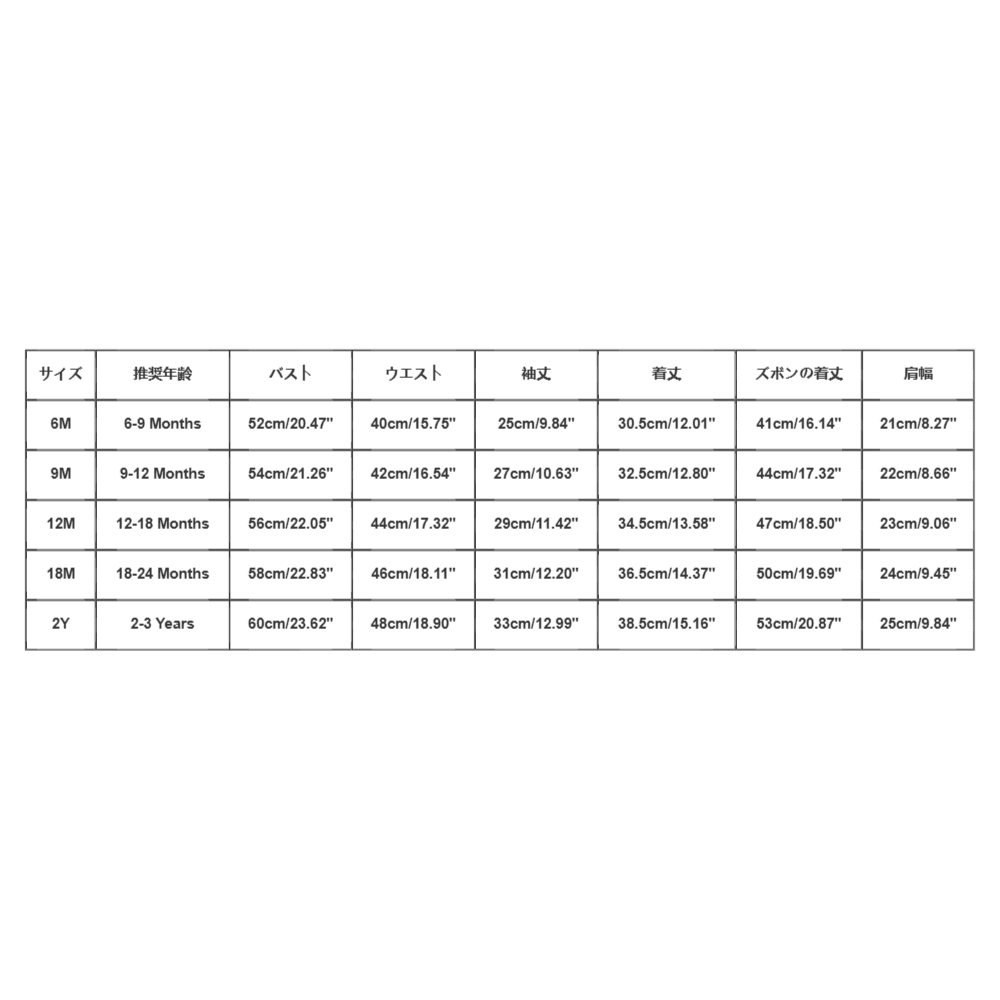 | サイズ | 推奨年齢 | バスト | ウエスト | 袖丈 | 着丈 | ズボンの着丈 | 肩幅 |
|---|---|---|---|---|---|---|---|
| 6M | 6-9 Months | 52cm/20.47'' | 40cm/15.75'' | 25cm/9.84'' | 30.5cm/12.01'' | 41cm/16.14'' | 21cm/8.27'' |
| 9M | 9-12 Months | 54cm/21.26'' | 42cm/16.54'' | 27cm/10.63'' | 32.5cm/12.80'' | 44cm/17.32'' | 22cm/8.66'' |
| 12M | 12-18 Months | 56cm/22.05'' | 44cm/17.32'' | 29cm/11.42'' | 34.5cm/13.58'' | 47cm/18.50'' | 23cm/9.06'' |
| 18M | 18-24 Months | 58cm/22.83'' | 46cm/18.11'' | 31cm/12.20'' | 36.5cm/14.37'' | 50cm/19.69'' | 24cm/9.45'' |
| 2Y | 2-3 Years | 60cm/23.62'' | 48cm/18.90'' | 33cm/12.99'' | 38.5cm/15.16'' | 53cm/20.87'' | 25cm/9.84'' |